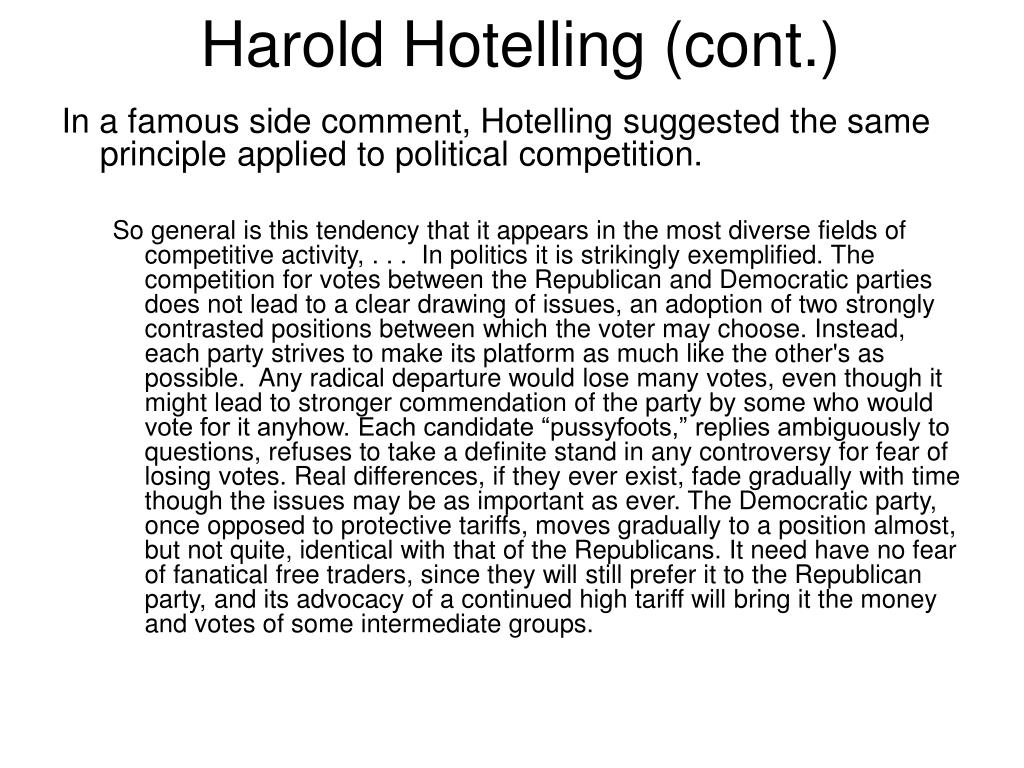 Harold Hotelling (cont.)

In a famous side comment, Hotelling suggested the same principle applied to political competition.

So general is this tendency that it appears in the most diverse fields of competitive activity, . . . In politics it is strikingly exemplified. The competition for votes between the Republican and Democratic parties does not lead to a clear drawing of issues, an adoption of two strongly contrasted positions between which the voter may choose. Instead, each party strives to make its platform as much like the other's as possible. Any radical departure would lose many votes, even though it might lead to stronger commendation of the party by some who would vote for it anyhow. Each candidate “pussyfoots,” replies ambiguously to questions, refuses to take a definite stand in any controversy for fear of losing votes. Real differences, if they ever exist, fade gradually with time though the issues may be as important as ever. The Democratic party, once opposed to protective tariffs, moves gradually to a position almost, but not quite, identical with that of the Republicans. It need have no fear of fanatical free traders, since they will still prefer it to the Republican party, and its advocacy of a continued high tariff will bring it the money and votes of some intermediate groups.